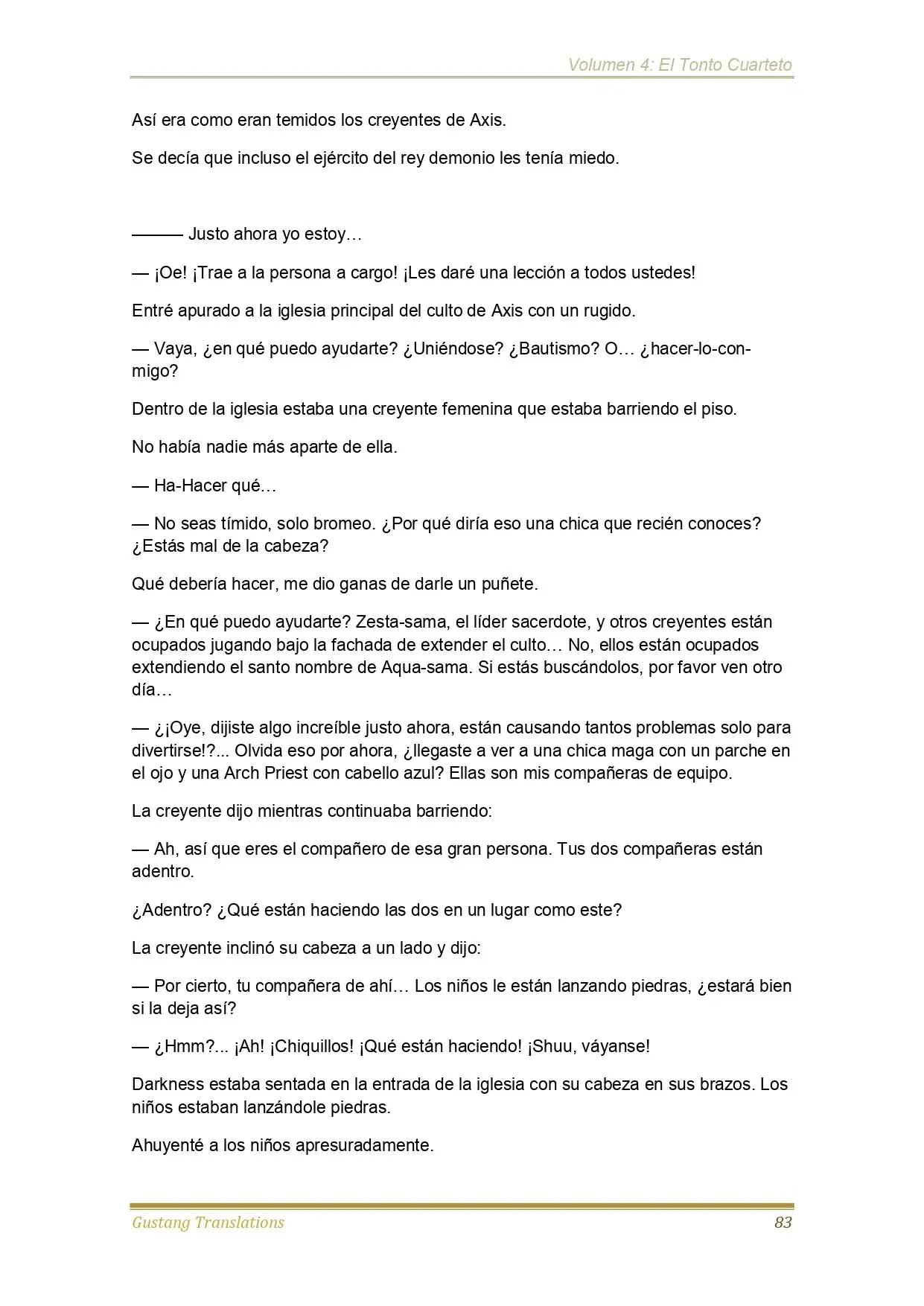 Volumen 4: El Tonto Cuarteto

Así era como eran temidos los creyentes de Axis.

Se decía que incluso el ejército del rey demonio les tenía miedo.

——— Justo ahora yo estoy…

— ¡Oe! ¡Trae a la persona a cargo! ¡Les daré una lección a todos ustedes!

Entré apurado a la iglesia principal del culto de Axis con un rugido.

— Vaya, ¿en qué puedo ayudarte? ¿Uniéndose? ¿Bautismo? O… ¿hacer-lo-conmigo?

Dentro de la iglesia estaba una creyente femenina que estaba barriendo el piso.

No había nadie más aparte de ella.

— Ha-Hacer qué…

— No seas tímido, solo bromeo. ¿Por qué diría eso una chica que recién conoces? ¿Estás mal de la cabeza?

Qué debería hacer, me dio ganas de darle un puñete.

— ¿En qué puedo ayudarte? Zesta-sama, el líder sacerdote, y otros creyentes están ocupados jugando bajo la fachada de extender el culto… No, ellos están ocupados extendiendo el santo nombre de Aqua-sama. Si estás buscándolos, por favor ven otro día…

— ¿¡Oye, dijiste algo increíble justo ahora, están causando tantos problemas solo para divertirse!?... Olvida eso por ahora, ¿llegaste a ver a una chica maga con un parche en el ojo y una Arch Priest con cabello azul? Ellas son mis compañeras de equipo.

La creyente dijo mientras continuaba barriendo:

— Ah, así que eres el compañero de esa gran persona. Tus dos compañeras están adentro.

¿Adentro? ¿Qué están haciendo las dos en un lugar como este?

La creyente inclinó su cabeza a un lado y dijo:

— Por cierto, tu compañera de ahí… Los niños le están lanzando piedras, ¿estará bien si la deja así?

— ¿Hmm?... ¡Ah! ¡Chiquillos! ¡Qué están haciendo! ¡Shuu, váyanse!

Darkness estaba sentada en la entrada de la iglesia con su cabeza en sus brazos. Los niños estaban lanzándole piedras.

Ahuyenté a los niños apresuradamente.

Gustang Translations 83